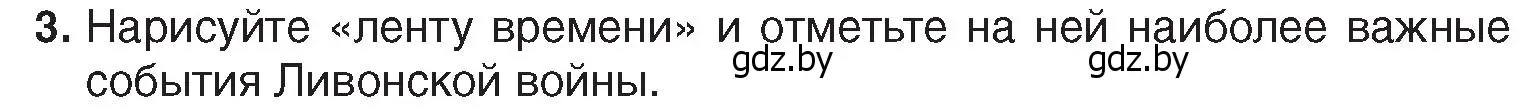 3. Нарисуйте «ленту времени» и отметьте на ней наиболее важные события Ливонской войны.

gdz.by gdz.by